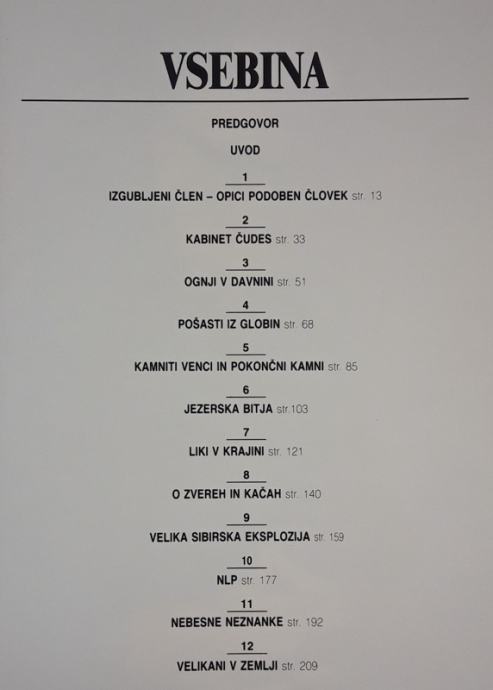 VSEBINA

PREDGOVOR

UVOD

1

IZGUBLJENI ČLEN – OPICI PODOBEN ČLOVEK str. 13

2

KABINET ČUDES str. 33

3

OGNJI V DAVNINI str. 51

4

POŠASTI IZ GLOBIN str. 68

5

KAMNITI VENCI IN POKONČNI KAMNI str. 85

6

JEZERSKA BITJA str.103

7

LIKI V KRAJINI str. 121

8

O ZVEREH IN KAČAH str. 140

9

VELIKA SIBIRSKA EKSPLOZIJA str. 159

10

NLP str. 177

11

NEBESNE NEZNANKE str. 192

12

VELIKANI V ZEMLJI str. 209